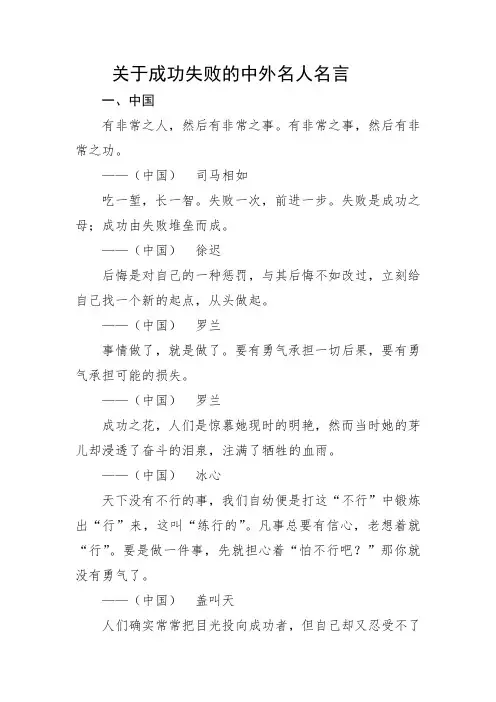 关于成功失败的中外名人名言

一、中国

有非常之人，然后有非常之事。有非常之事，然后有非常之功。

——（中国） 司马相如

吃一堑，长一智。失败一次，前进一步。失败是成功之母；成功由失败堆垒而成。

——（中国） 徐迟

后悔是对自己的一种惩罚，与其后悔不如改过，立刻给自己找一个新的起点，从头做起。

——（中国） 罗兰

事情做了，就是做了。要有勇气承担一切后果，要有勇气承担可能的损失。

——（中国） 罗兰

成功之花，人们是惊慕她现时的明艳，然而当时她的芽儿却浸透了奋斗的泪泉，注满了牺牲的血雨。

——（中国） 冰心

天下没有不行的事，我们自幼便是打这“不行”中锻炼出“行”来，这叫“练行的”。凡事总要有信心，老想着就“行”。要是做一件事，先就担心着“怕不行吧？”那你就没有勇气了。

——（中国） 盖叫天

人们确实常常把目光投向成功者，但自己却又忍受不了